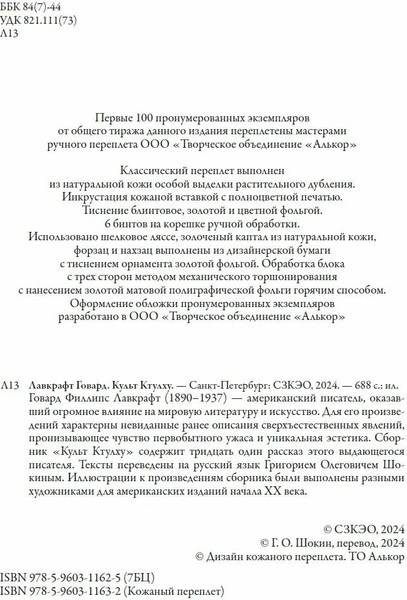 ББК 84(7)-44
УДК 821.111(73)
Л13

Первые 100 пронумерованных экземпляров от общего тиража данного издания переплетены мастерами ручного переплета ООО «Творческое объединение «Алькор»

Классический переплет выполнен из натуральной кожи особой выделки растительного дубления. Инкрустация кожаной вставкой с полноцветной печатью. Тиснение блинтовое, золотой и цветной фольгой. 6 бинтов на корешке ручной обработки. Использовано шелковое ляссе, золоченый каптал из натуральной кожи, форзац и нахзац выполнены из дизайнерской бумаги с тиснением орнамента золотой фольгой. Обработка блока с трех сторон методом механического торшонирования с нанесением золотой матовой полиграфической фольги горячим способом. Оформление обложки пронумерованных экземпляров разработано в ООО «Творческое объединение «Алькор»

Л13 Лавкрафт Говард. Культ Ктулху. — Санкт-Петербург: СЗКЭО, 2024. — 688 с.: ил.
Говард Филлипс Лавкрафт (1890–1937) — американский писатель, оказавший огромное влияние на мировую литературу и искусство. Для его произведений характерны невиданные ранее описания сверхъестественных явлений, пронизывающее чувство первобытного ужаса и уникальная эстетика. Сборник «Культ Ктулху» содержит тридцать один рассказ этого выдающегося писателя. Тексты переведены на русский язык Григорием Олеговичем Шокиным. Иллюстрации к произведениям сборника были выполнены разными художниками для американских изданий начала XX века.

© СЗКЭО, 2024
© Г. О. Шокин, перевод, 2024
© Дизайн кожаного переплета. ТО Алькор

ISBN 978-5-9603-1162-5 (7БЦ)
ISBN 978-5-9603-1163-2 (Кожаный переплет)